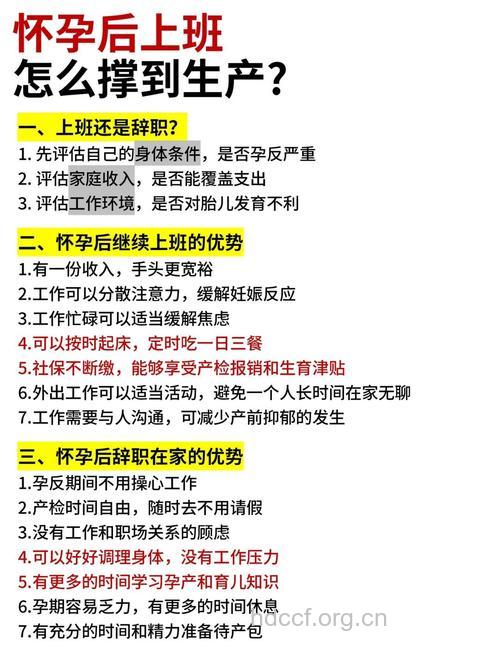 怀孕后上班
怎么撑到生产?

一、上班还是辞职?
1. 先评估自己的身体条件，是否孕反严重
2. 评估家庭收入，是否能覆盖支出
3. 评估工作环境，是否对胎儿发育不利

二、怀孕后继续上班的优势
1.有一份收入，手头更宽裕
2.工作可以分散注意力，缓解妊娠反应
3.工作忙碌可以适当缓解焦虑
4.可以按时起床，定时吃一日三餐
5.社保不断缴，能够享受产检报销和生育津贴
6.外出工作可以适当活动，避免一个人长时间在家无聊
7.工作需要与人沟通，可减少产前抑郁的发生

三、怀孕后辞职在家的优势
1.孕反期间不用操心工作
2.产检时间自由，随时去不用请假
3.没有工作和职场关系的顾虑
4.可以好好调理身体，没有工作压力
5.有更多的时间学习孕产和育儿知识
6.孕期容易乏力，有更多的时间休息
7.有充分的时间和精力准备待产包

hdccf.org.cn